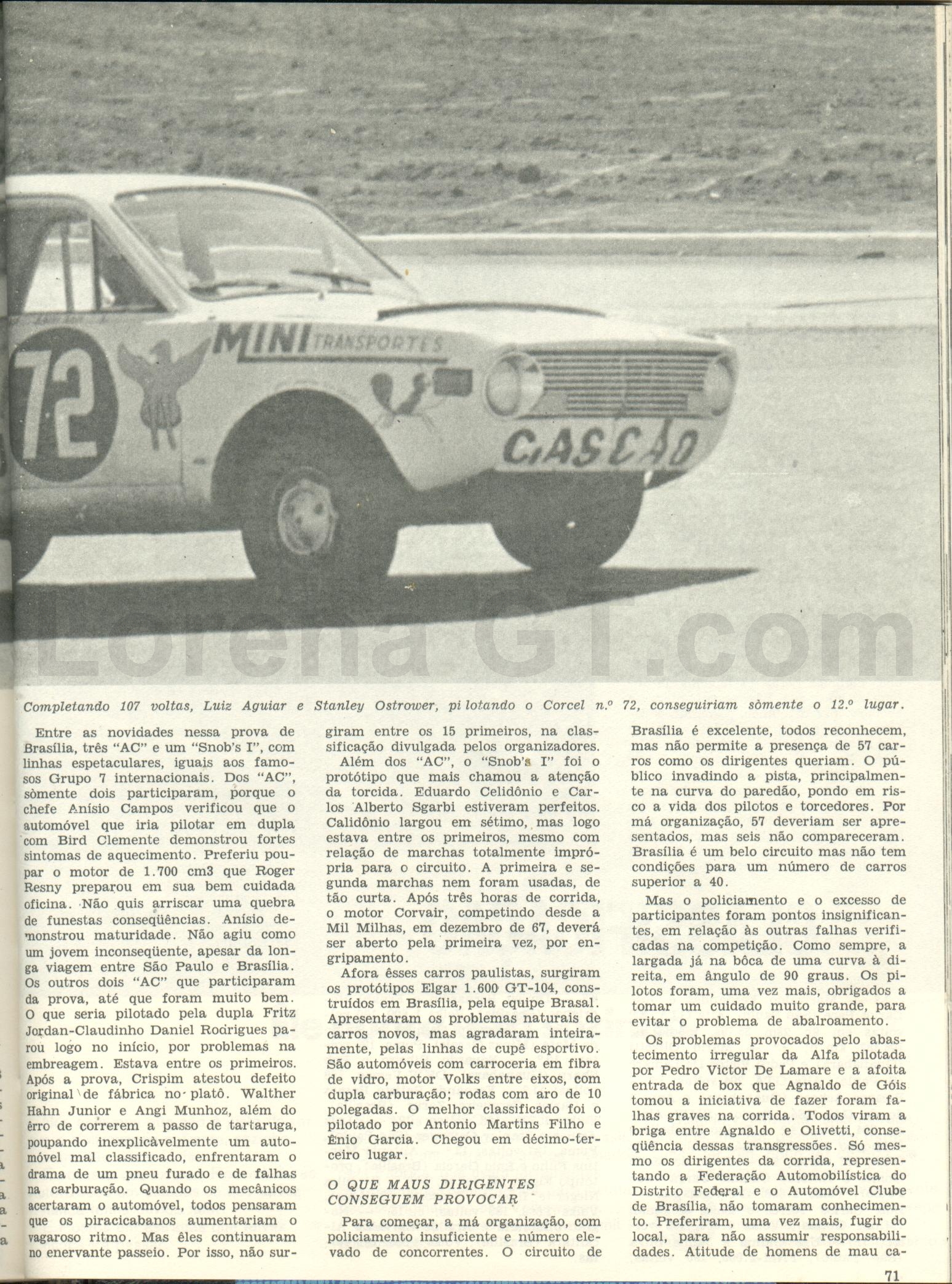 72
MINI TRANSPORTES
CASCÃO

Lorena GT.com

Completando 107 voltas, Luiz Aguiar e Stanley Ostrower, pilotando o Corcel n.º 72, conseguiriam sòmente o 12.º lugar.

Entre as novidades nessa prova de Brasília, três "AC" e um "Snob's I", com linhas espetaculares, iguais aos famosos Grupo 7 internacionais. Dos "AC", sòmente dois participaram, porque o chefe Anísio Campos verificou que o automóvel que iria pilotar em dupla com Bird Clemente demonstrou fortes sintomas de aquecimento. Preferiu poupar o motor de 1.700 cm3 que Roger Resny preparou em sua bem cuidada oficina. Não quis arriscar uma quebra de funestas conseqüências. Anísio demonstrou maturidade. Não agiu como um jovem inconseqüente, apesar da longa viagem entre São Paulo e Brasília. Os outros dois "AC" que participaram da prova, até que foram muito bem. O que seria pilotado pela dupla Fritz Jordan-Claudinho Daniel Rodrigues parou logo no início, por problemas na embreagem. Estava entre os primeiros. Após a prova, Crispim atestou defeito original de fábrica no platô. Walther Hahn Junior e Angi Munhoz, além do êrro de correrem a passo de tartaruga, poupando inexplicàvelmente um automóvel mal classificado, enfrentaram o drama de um pneu furado e de falhas na carburação. Quando os mecânicos acertaram o automóvel, todos pensaram que os piracicabanos aumentariam o vagaroso ritmo. Mas êles continuaram no enervante passeio. Por isso, não surgiram entre os 15 primeiros, na classificação divulgada pelos organizadores.

Além dos "AC", o "Snob's I" foi o protótipo que mais chamou a atenção da torcida. Eduardo Celidônio e Carlos Alberto Sgarbi estiveram perfeitos. Calidônio largou em sétimo, mas logo estava entre os primeiros, mesmo com relação de marchas totalmente imprópria para o circuito. A primeira e segunda marchas nem foram usadas, de tão curta. Após três horas de corrida, o motor Corvair, competindo desde a Mil Milhas, em dezembro de 67, deverá ser aberto pela primeira vez, por engripamento.

Afora êsses carros paulistas, surgiram os protótipos Elgar 1.600 GT-104, construídos em Brasília, pela equipe Brasal. Apresentaram os problemas naturais de carros novos, mas agradaram inteiramente, pelas linhas de cupê esportivo. São automóveis com carroceria em fibra de vidro, motor Volks entre eixos, com dupla carburação; rodas com aro de 10 polegadas. O melhor classificado foi o pilotado por Antonio Martins Filho e Ênio Garcia. Chegou em décimo-terceiro lugar.

O QUE MAUS DIRIGENTES CONSEGUEM PROVOCAR

Para começar, a má organização, com policiamento insuficiente e número elevado de concorrentes. O circuito de Brasília é excelente, todos reconhecem, mas não permite a presença de 57 carros como os dirigentes queriam. O público invadindo a pista, principalmente na curva do paredão, pondo em risco a vida dos pilotos e torcedores. Por má organização, 57 deveriam ser apresentados, mas seis não compareceram. Brasília é um belo circuito mas não tem condições para um número de carros superior a 40.

Mas o policiamento e o excesso de participantes foram pontos insignificantes, em relação às outras falhas verificadas na competição. Como sempre, a largada já na bôca de uma curva à direita, em ângulo de 90 graus. Os pilotos foram, uma vez mais, obrigados a tomar um cuidado muito grande, para evitar o problema de abalroamento.

Os problemas provocados pelo abastecimento irregular da Alfa pilotada por Pedro Victor De Lamare e a afoita entrada de box que Agnaldo de Góis tomou a iniciativa de fazer foram falhas graves na corrida. Todos viram a briga entre Agnaldo e Olivetti, conseqüência dessas transgressões. Só mesmo os dirigentes da corrida, representando a Federação Automobilística do Distrito Federal e o Automóvel Clube de Brasília, não tomaram conhecimento. Preferiram, uma vez mais, fugir do local, para não assumir responsabilidades. Atitude de homens de mau ca-

71